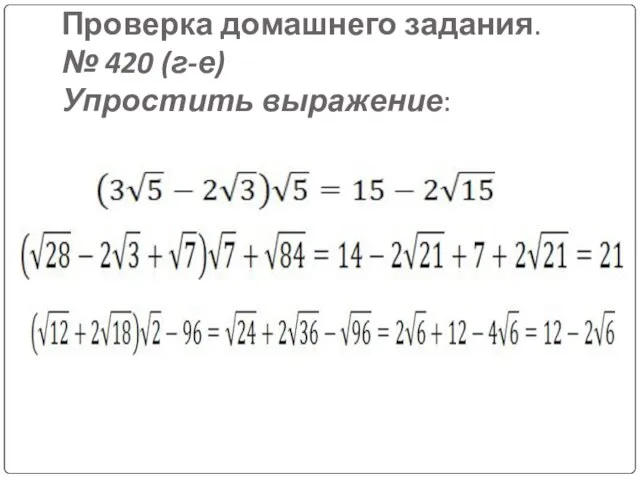 Проверка домашнего задания.
№ 420 (г-е)
Упростить выражение:

$(3\sqrt{5} - 2\sqrt{3})\sqrt{5} = 15 - 2\sqrt{15}$

$(\sqrt{28} - 2\sqrt{3} + \sqrt{7})\sqrt{7} + \sqrt{84} = 14 - 2\sqrt{21} + 7 + 2\sqrt{21} = 21$

$(\sqrt{12} + 2\sqrt{18})\sqrt{2} - 96 = \sqrt{24} + 2\sqrt{36} - \sqrt{96} = 2\sqrt{6} + 12 - 4\sqrt{6} = 12 - 2\sqrt{6}$